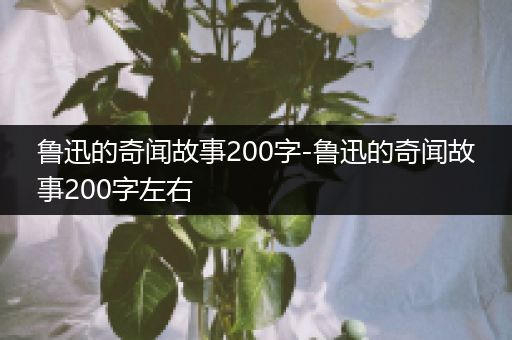 鲁迅的奇闻故事200字-鲁迅的奇闻故事200字左右